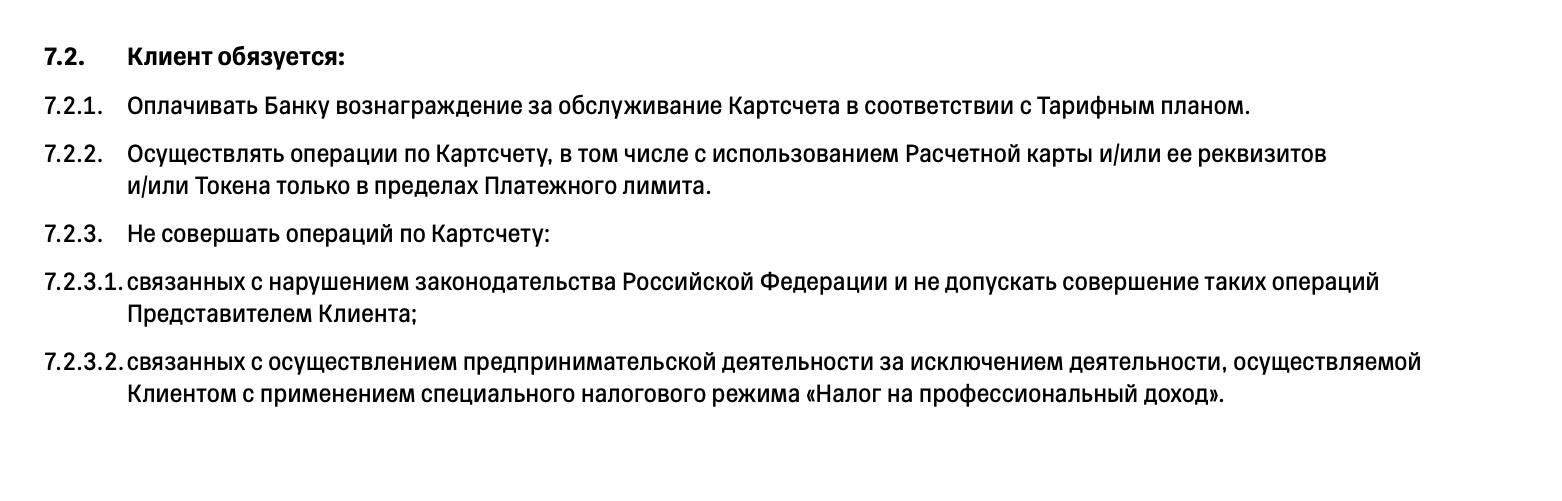 7.2. Клиент обязуется:

7.2.1. Оплачивать Банку вознаграждение за обслуживание Картсчета в соответствии с Тарифным планом.

7.2.2. Осуществлять операции по Картсчету, в том числе с использованием Расчетной карты и/или ее реквизитов и/или Токена только в пределах Платежного лимита.

7.2.3. Не совершать операций по Картсчету:

7.2.3.1. связанных с нарушением законодательства Российской Федерации и не допускать совершение таких операций Представителем Клиента;

7.2.3.2. связанных с осуществлением предпринимательской деятельности за исключением деятельности, осуществляемой Клиентом с применением специального налогового режима «Налог на профессиональный доход».